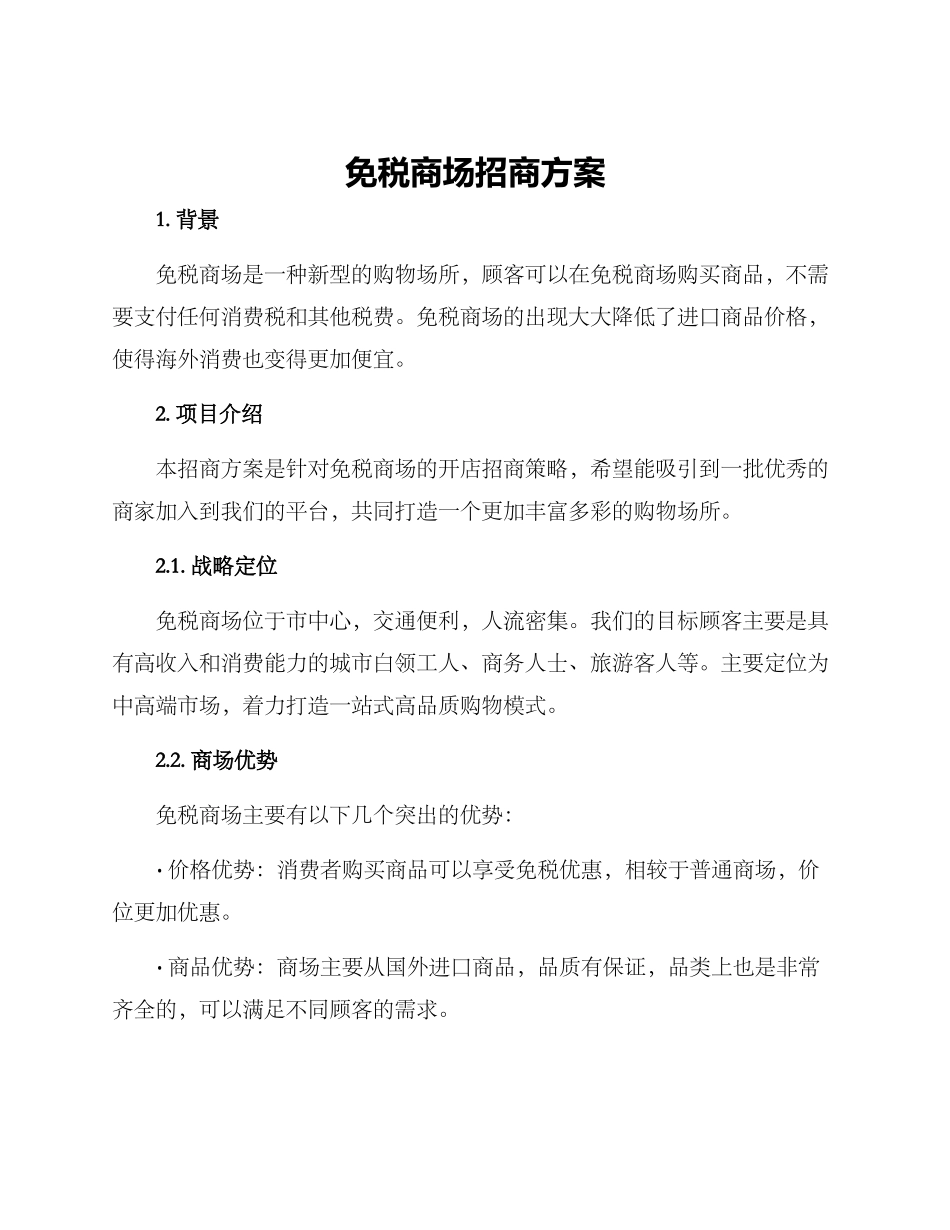 免税商场招商方案

1. 背景

免税商场是一种新型的购物场所，顾客可以在免税商场购买商品，不需要支付任何消费税和其他税费。免税商场的出现大大降低了进口商品价格，使得海外消费也变得更加便宜。

2. 项目介绍

本招商方案是针对免税商场的开店招商策略，希望能吸引到一批优秀的商家加入到我们的平台，共同打造一个更加丰富多彩的购物场所。

2.1. 战略定位

免税商场位于市中心，交通便利，人流密集。我们的目标顾客主要是具有高收入和消费能力的城市白领工人、商务人士、旅游客人等。主要定位为中高端市场，着力打造一站式高品质购物模式。

2.2. 商场优势

免税商场主要有以下几个突出的优势：

· 价格优势：消费者购买商品可以享受免税优惠，相较于普通商场，价位更加优惠。

· 商品优势：商场主要从国外进口商品，品质有保证，品类上也是非常齐全的，可以满足不同顾客的需求。